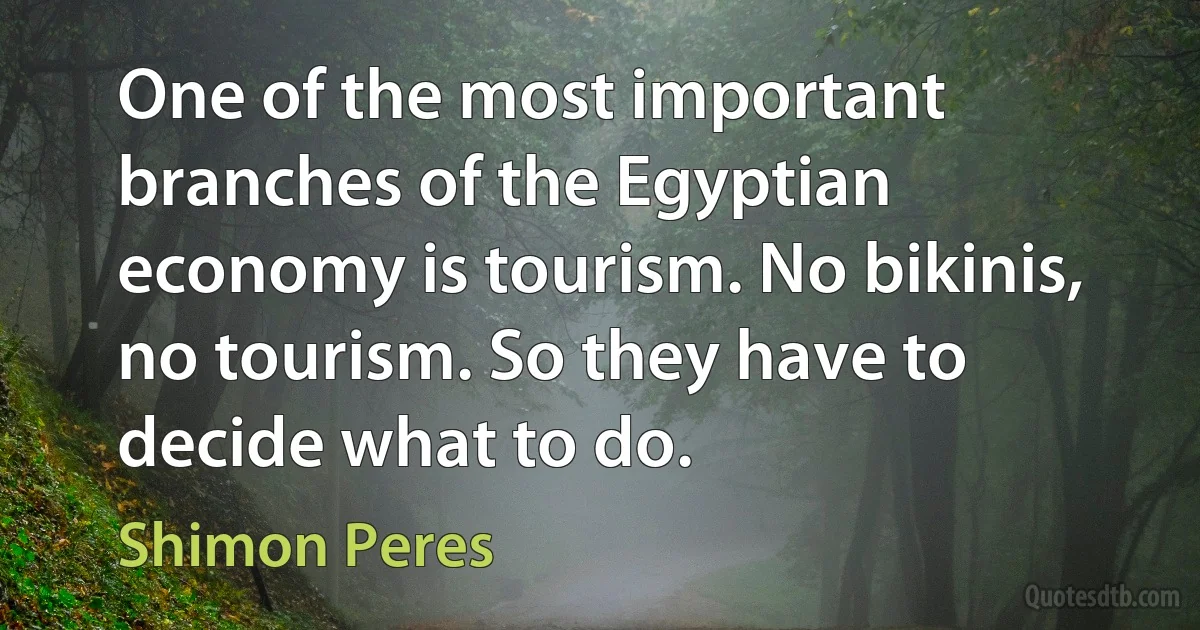 One of the most important branches of the Egyptian economy is tourism. No bikinis, no tourism. So they have to decide what to do.

Shimon Peres

Quotesdtb.com